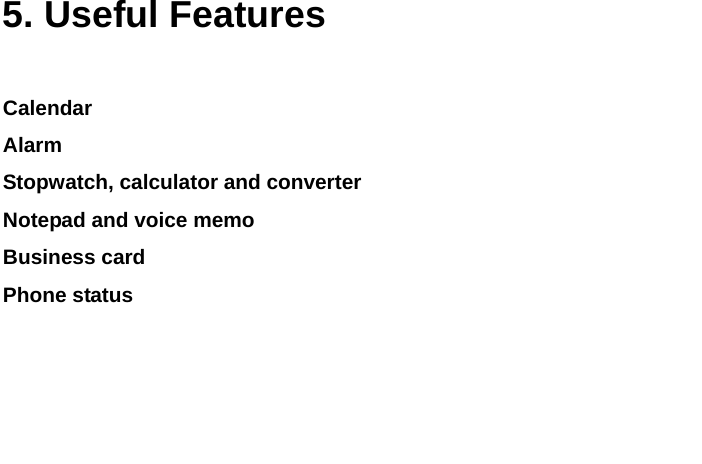 5. Useful Features

Calendar

Alarm

Stopwatch, calculator and converter

Notepad and voice memo

Business card

Phone status